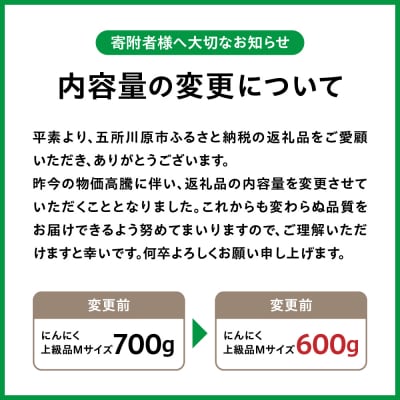 寄附者様へ大切なお知らせ

内容量の変更について

平素より、五所川原市ふるさと納税の返礼品をご愛顧いただき、ありがとうございます。
昨今の物価高騰に伴い、返礼品の内容量を変更させていただくこととなりました。これからも変わらぬ品質をお届けできるよう努めてまいりますので、ご理解いただけますと幸いです。何卒よろしくお願い申し上げます。

変更前

にんにく
上級品Mサイズ 700g

変更前

にんにく
上級品Mサイズ 600g